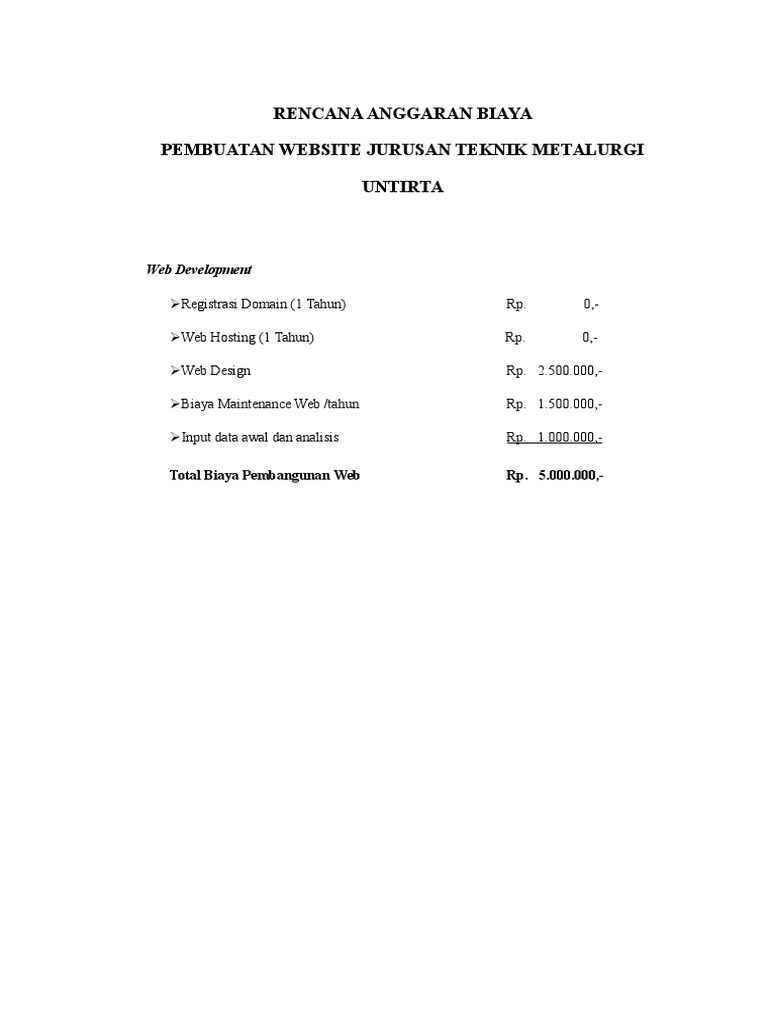 RENCANA ANGGARAN BIAYA

PEMBUATAN WEBSITE JURUSAN TEKNIK METALURGI

UNTIRTA

Web Development

➢Registrasi Domain (1 Tahun) Rp. 0,-

➢Web Hosting (1 Tahun) Rp. 0,-

➢Web Design Rp. 2.500.000,-

➢Biaya Maintenance Web /tahun Rp. 1.500.000,-

➢Input data awal dan analisis Rp. 1.000.000,-

Total Biaya Pembangunan Web Rp. 5.000.000,-